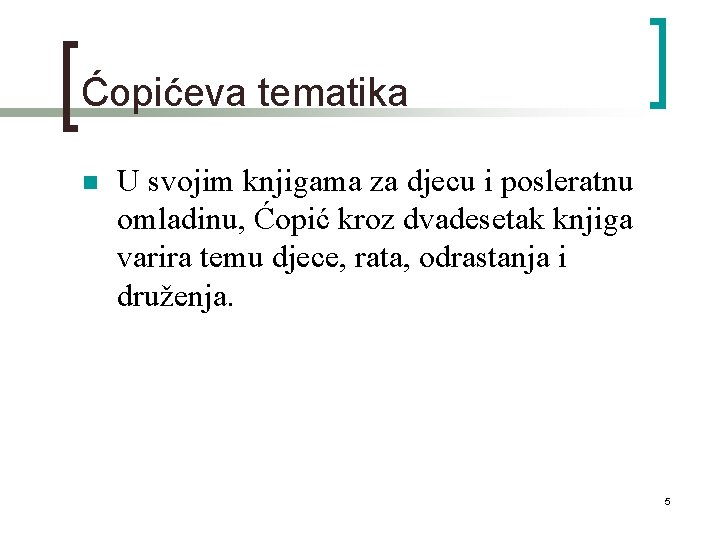 Ćopićeva tematika

U svojim knjigama za djecu i posleratnu omladinu, Ćopić kroz dvadesetak knjiga varira temu djece, rata, odrastanja i druženja.

5